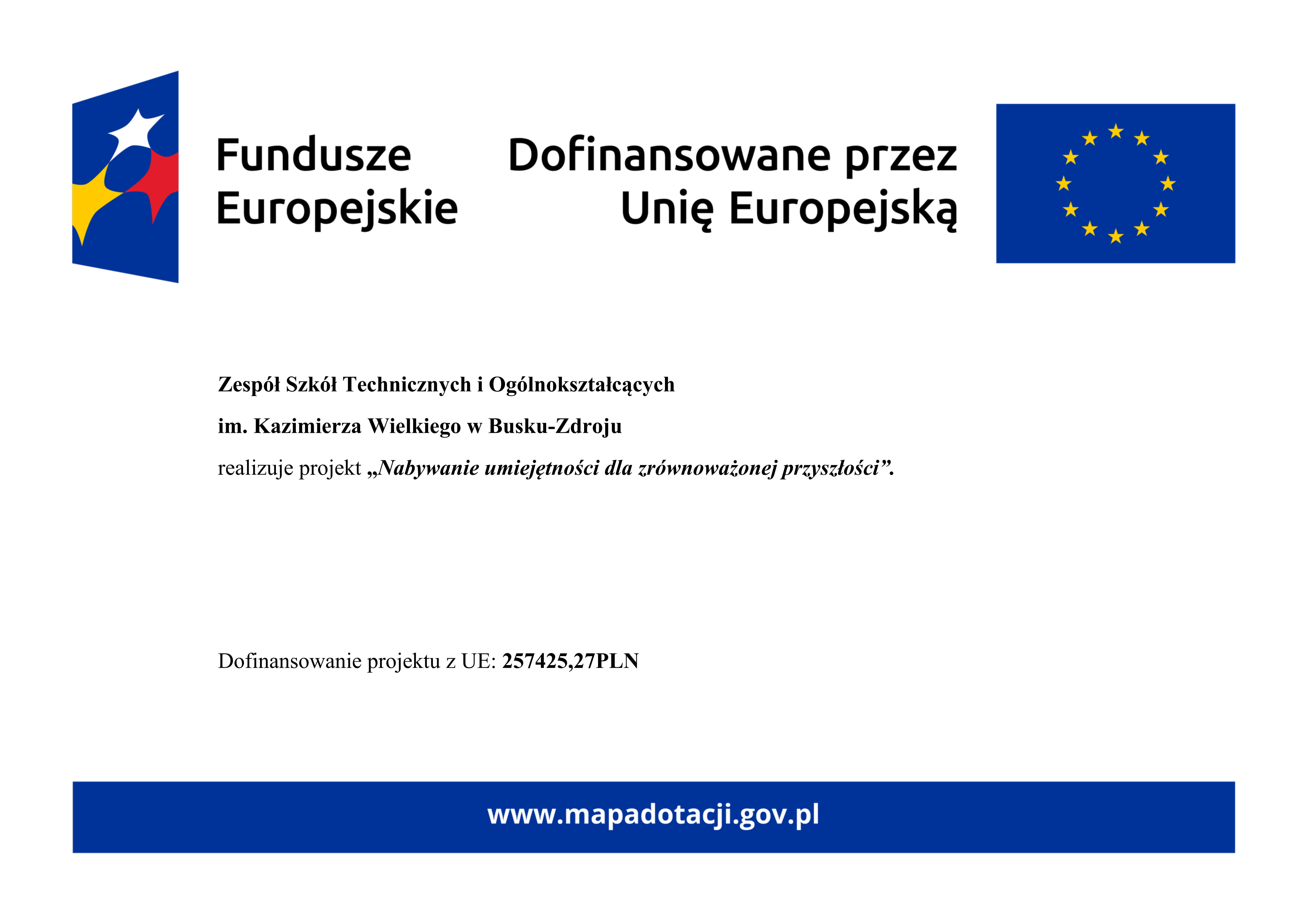 Fundusze Europejskie

Dofinansowane przez Unię Europejską

Zespół Szkół Technicznych i Ogólnokształcących

im. Kazimierza Wielkiego w Busku-Zdroju

realizuje projekt „Nabywanie umiejętności dla zrównoważonej przyszłości”.

Dofinansowanie projektu z UE: 257425,27PLN

www.mapadotacji.gov.pl